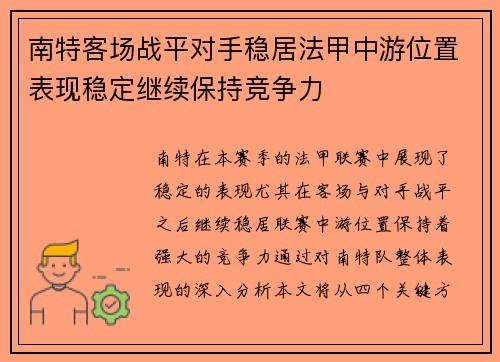 南特客场战平对手稳居法甲中游位置表现稳定继续保持竞争力

南特在本赛季的法甲联赛中展现了稳定的表现尤其在客场与对手战平之后继续稳居联赛中游位置保持着强大的竞争力通过对南特队整体表现的深入分析本文将从四个关键方